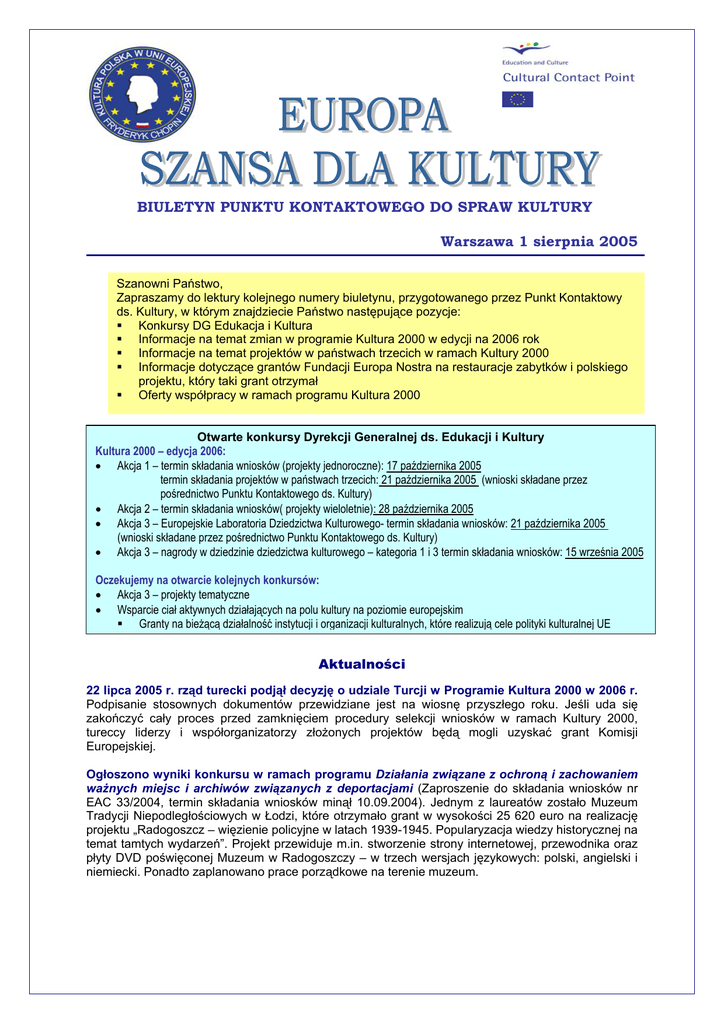 KULTURA POLSKA W UNII EUROPEJSKIEJ
FRYDERYK CHOPIN

Education and Culture
Cultural Contact Point

EUROPA
SZANSA DLA KULTURY

BIULETYN PUNKTU KONTAKTOWEGO DO SPRAW KULTURY

Warszawa 1 sierpnia 2005

Szanowni Państwo,
Zapraszamy do lektury kolejnego numery biuletynu, przygotowanego przez Punkt Kontaktowy ds. Kultury, w którym znajdziecie Państwo następujące pozycje:
▪ Konkursy DG Edukacja i Kultura
▪ Informacje na temat zmian w programie Kultura 2000 w edycji na 2006 rok
▪ Informacje na temat projektów w państwach trzecich w ramach Kultury 2000
▪ Informacje dotyczące grantów Fundacji Europa Nostra na restauracje zabytków i polskiego projektu, który taki grant otrzymał
▪ Oferty współpracy w ramach programu Kultura 2000

Otwarte konkursy Dyrekcji Generalnej ds. Edukacji i Kultury
Kultura 2000 – edycja 2006:
• Akcja 1 – termin składania wniosków (projekty jednoroczne): 17 października 2005
termin składania projektów w państwach trzecich: 21 października 2005 (wnioski składane przez pośrednictwo Punktu Kontaktowego ds. Kultury)
• Akcja 2 – termin składania wniosków( projekty wieloletnie): 28 października 2005
• Akcja 3 – Europejskie Laboratoria Dziedzictwa Kulturowego- termin składania wniosków: 21 października 2005 (wnioski składane przez pośrednictwo Punktu Kontaktowego ds. Kultury)
• Akcja 3 – nagrody w dziedzinie dziedzictwa kulturowego – kategoria 1 i 3 termin składania wniosków: 15 września 2005

Oczekujemy na otwarcie kolejnych konkursów:
• Akcja 3 – projekty tematyczne
• Wsparcie ciał aktywnych działających na polu kultury na poziomie europejskim
▪ Granty na bieżącą działalność instytucji i organizacji kulturalnych, które realizują cele polityki kulturalnej UE

Aktualności

22 lipca 2005 r. rząd turecki podjął decyzję o udziale Turcji w Programie Kultura 2000 w 2006 r. Podpisanie stosownych dokumentów przewidziane jest na wiosnę przyszłego roku. Jeśli uda się zakończyć cały proces przed zamknięciem procedury selekcji wniosków w ramach Kultury 2000, tureccy liderzy i współorganizatorzy złożonych projektów będą mogli uzyskać grant Komisji Europejskiej.

Ogłoszono wyniki konkursu w ramach programu Działania związane z ochroną i zachowaniem ważnych miejsc i archiwów związanych z deportacjami (Zaproszenie do składania wniosków nr EAC 33/2004, termin składania wniosków minął 10.09.2004). Jednym z laureatów zostało Muzeum Tradycji Niepodległościowych w Łodzi, które otrzymało grant w wysokości 25 620 euro na realizację projektu „Radogoszcz – więzienie policyjne w latach 1939-1945. Popularyzacja wiedzy historycznej na temat tamtych wydarzeń". Projekt przewiduje m.in. stworzenie strony internetowej, przewodnika oraz płyty DVD poświęconej Muzeum w Radogoszczy – w trzech wersjach językowych: polski, angielski i niemiecki. Ponadto zaplanowano prace porządkowe na terenie muzeum.